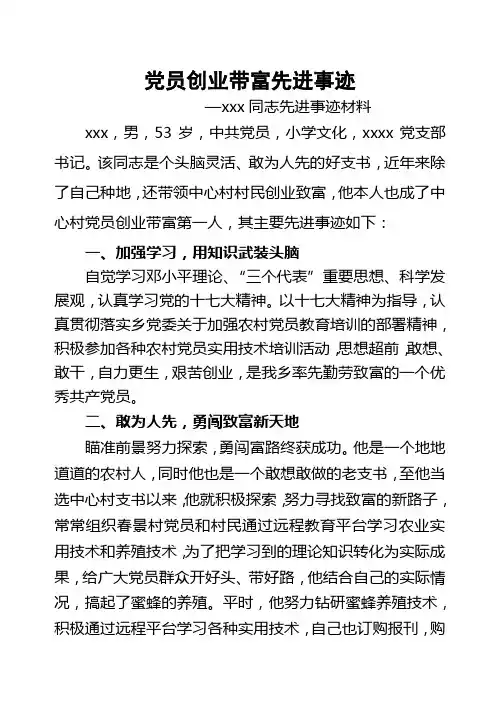 党员创业带富先进事迹

—xxx 同志先进事迹材料

xxx，男，53 岁，中共党员，小学文化，xxxx 党支部书记。该同志是个头脑灵活、敢为人先的好支书，近年来除了自己种地，还带领中心村村民创业致富，他本人也成了中心村党员创业带富第一人，其主要先进事迹如下：

一、加强学习，用知识武装头脑

自觉学习邓小平理论、“三个代表”重要思想、科学发展观，认真学习党的十七大精神。以十七大精神为指导，认真贯彻落实乡党委关于加强农村党员教育培训的部署精神，积极参加各种农村党员实用技术培训活动，思想超前，敢想、敢干，自力更生，艰苦创业，是我乡率先勤劳致富的一个优秀共产党员。

二、敢为人先，勇闯致富新天地

瞄准前景努力探索，勇闯富路终获成功。他是一个地地道道的农村人，同时他也是一个敢想敢做的老支书，至他当选中心村支书以来，他就积极探索，努力寻找致富的新路子，常常组织春景村党员和村民通过远程教育平台学习农业实用技术和养殖技术，为了把学习到的理论知识转化为实际成果，给广大党员群众开好头、带好路，他结合自己的实际情况，搞起了蜜蜂的养殖。平时，他努力钻研蜜蜂养殖技术，积极通过远程平台学习各种实用技术，自己也订购报刊，购